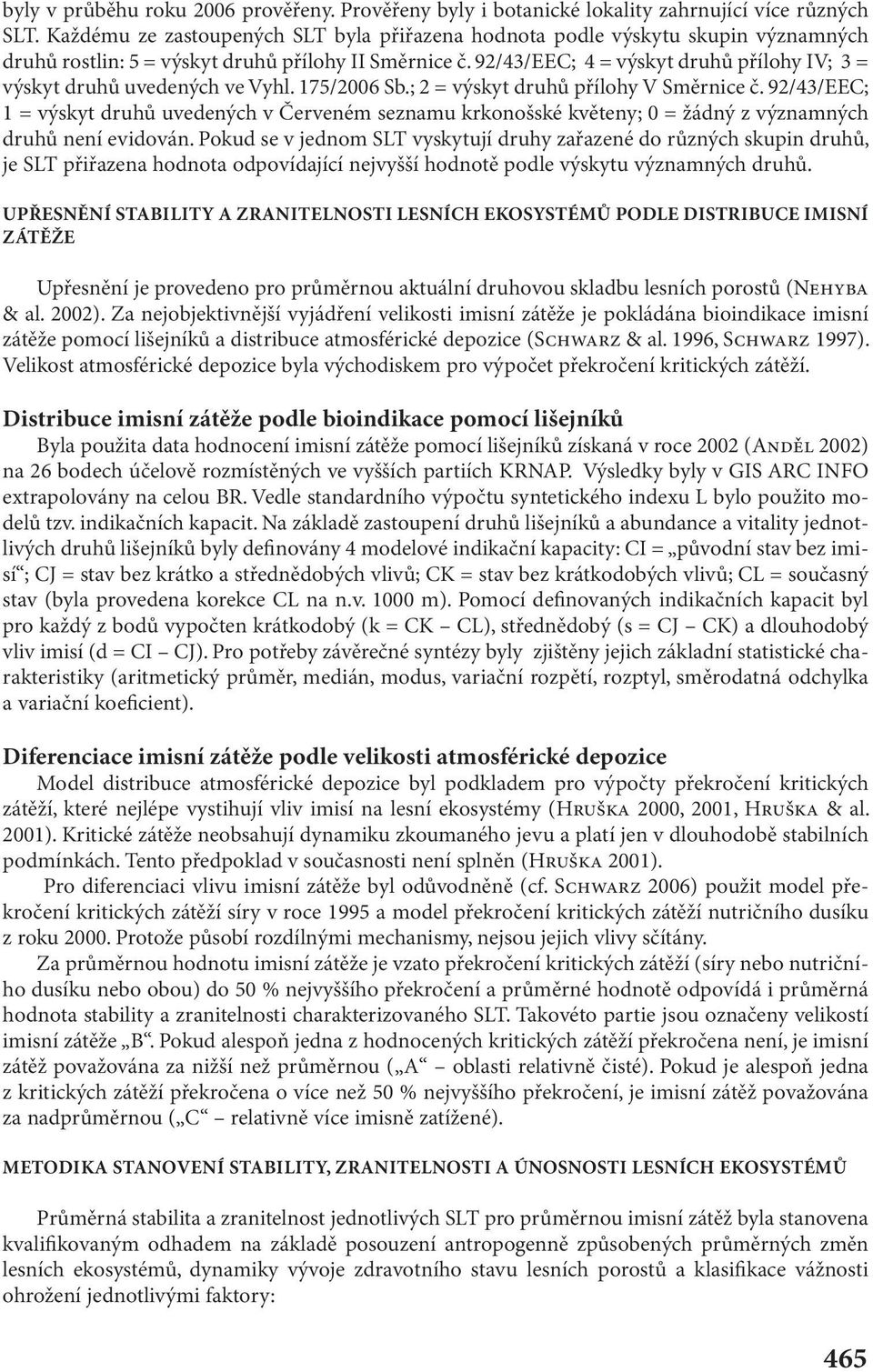 byly v průběhu roku 2006 prověřeny. Prověřeny byly i botanické lokality zahrnující více různých SLT. Každému ze zastoupených SLT byla přiřazena hodnota podle výskytu skupin významných druhů rostlin: 5 = výskyt druhů přílohy II Směrnice č. 92/43/EEC; 4 = výskyt druhů přílohy IV; 3 = výskyt druhů uvedených ve Vyhl. 175/2006 Sb.; 2 = výskyt druhů přílohy V Směrnice č. 92/43/EEC; 1 = výskyt druhů uvedených v Červeném seznamu krkonošské květeny; 0 = žádný z významných druhů není evidován. Pokud se v jednom SLT vyskytují druhy zařazené do různých skupin druhů, je SLT přiřazena hodnota odpovídající nejvyšší hodnotě podle výskytu významných druhů.

UPŘESNĚNÍ STABILITY A ZRANITELNOSTI LESNÍCH EKOSYSTÉMŮ PODLE DISTRIBUCE IMISNÍ ZÁTĚŽE

Upřesnění je provedeno pro průměrnou aktuální druhovou skladbu lesních porostů (Nehyba & al. 2002). Za nejobjektivnější vyjádření velikosti imisní zátěže je pokládána bioindikace imisní zátěže pomocí lišejníků a distribuce atmosférické depozice (Schwarz & al. 1996, Schwarz 1997). Velikost atmosférické depozice byla východiskem pro výpočet překročení kritických zátěží.

Distribuce imisní zátěže podle bioindikace pomocí lišejníků

Byla použita data hodnocení imisní zátěže pomocí lišejníků získaná v roce 2002 (Anděl 2002) na 26 bodech účelově rozmístěných ve vyšších partiích KRNAP. Výsledky byly v GIS ARC INFO extrapolovány na celou BR. Vedle standardního výpočtu syntetického indexu L bylo použito modelů tzv. indikačních kapacit. Na základě zastoupení druhů lišejníků a abundance a vitality jednotlivých druhů lišejníků byly definovány 4 modelové indikační kapacity: CI = „původní stav bez imisí“; CJ = stav bez krátko a střednědobých vlivů; CK = stav bez krátkodobých vlivů; CL = současný stav (byla provedena korekce CL na n.v. 1000 m). Pomocí definovaných indikačních kapacit byl pro každý z bodů vypočten krátkodobý (k = CK – CL), střednědobý (s = CJ – CK) a dlouhodobý vliv imisí (d = CI – CJ). Pro potřeby závěrečné syntézy byly zjištěny jejich základní statistické charakteristiky (aritmetický průměr, medián, modus, variační rozpětí, rozptyl, směrodatná odchylka a variační koeficient).

Diferenciace imisní zátěže podle velikosti atmosférické depozice

Model distribuce atmosférické depozice byl podkladem pro výpočty překročení kritických zátěží, které nejlépe vystihují vliv imisí na lesní ekosystémy (Hruška 2000, 2001, Hruška & al. 2001). Kritické zátěže neobsahují dynamiku zkoumaného jevu a platí jen v dlouhodobě stabilních podmínkách. Tento předpoklad v současnosti není splněn (Hruška 2001).

Pro diferenciaci vlivu imisní zátěže byl odůvodněně (cf. Schwarz 2006) použit model překročení kritických zátěží síry v roce 1995 a model překročení kritických zátěží nutričního dusíku z roku 2000. Protože působí rozdílnými mechanismy, nejsou jejich vlivy sčítány.

Za průměrnou hodnotu imisní zátěže je vzato překročení kritických zátěží (síry nebo nutričního dusíku nebo obou) do 50 % nejvyššího překročení a průměrné hodnotě odpovídá i průměrná hodnota stability a zranitelnosti charakterizovaného SLT. Takovéto partie jsou označeny velikostí imisní zátěže „B“. Pokud alespoň jedna z hodnocených kritických zátěží překročena není, je imisní zátěž považována za nižší než průměrnou („A“ – oblasti relativně čisté). Pokud je alespoň jedna z kritických zátěží překročena o více než 50 % nejvyššího překročení, je imisní zátěž považována za nadprůměrnou („C“ – relativně více imisně zatížené).

METODIKA STANOVENÍ STABILITY, ZRANITELNOSTI A ÚNOSNOSTI LESNÍCH EKOSYSTÉMŮ

Průměrná stabilita a zranitelnost jednotlivých SLT pro průměrnou imisní zátěž byla stanovena kvalifikovaným odhadem na základě posouzení antropogenně způsobených průměrných změn lesních ekosystémů, dynamiky vývoje zdravotního stavu lesních porostů a klasifikace vážnosti ohrožení jednotlivými faktory:

465